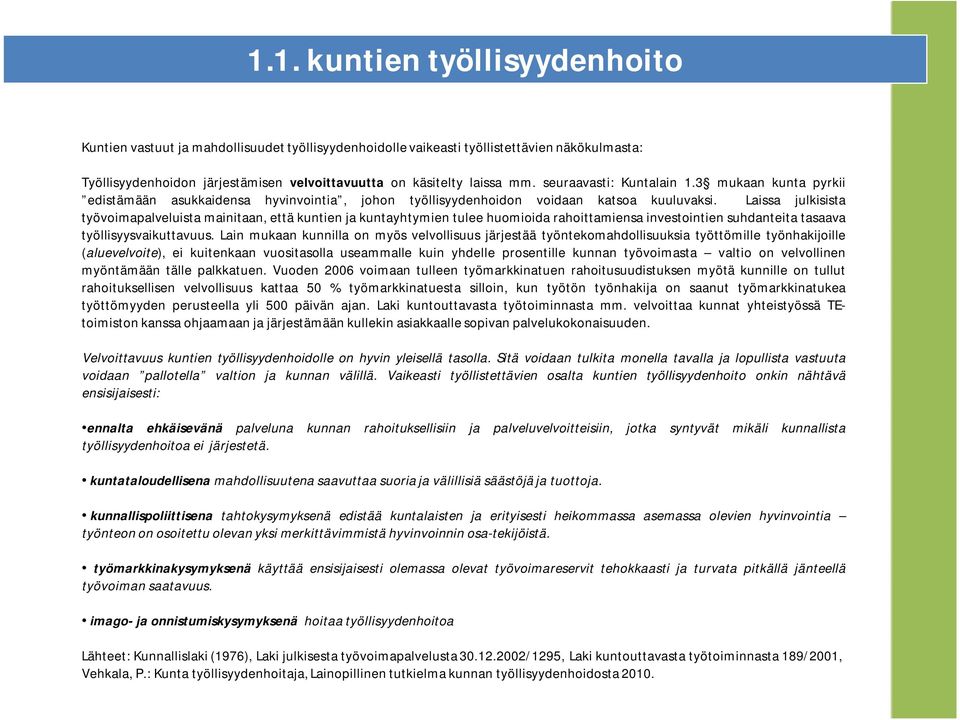 1.1. kuntien työllisyydenhoito

Kuntien vastuut ja mahdollisuudet työllisyydenhoidolle vaikeasti työllistettävien näkökulmasta:

Työllisyydenhoidon järjestämisen velvoittavuutta on käsitelty laissa mm. seuraavasti: Kuntalain 1.3§ mukaan kunta pyrkii "edistämään asukkaidensa hyvinvointia", johon työllisyydenhoidon voidaan katsoa kuuluvaksi. Laissa julkisista työvoimapalveluista mainitaan, että kuntien ja kuntayhtymien tulee huomioida rahoittamiensa investointien suhdanteita tasaava työllisyysvaikuttavuus. Lain mukaan kunnilla on myös velvollisuus järjestää työntekomahdollisuuksia työttömille työnhakijoille (aluevelvoite), ei kuitenkaan vuositasolla useammalle kuin yhdelle prosentille kunnan työvoimasta – valtio on velvollinen myöntämään tälle palkkatuen. Vuoden 2006 voimaan tulleen työmarkkinatuen rahoitusuudistuksen myötä kunnille on tullut rahoituksellisen velvollisuus kattaa 50 % työmarkkinatuesta silloin, kun työtön työnhakija on saanut työmarkkinatukea työttömyyden perusteella yli 500 päivän ajan. Laki kuntouttavasta työtoiminnasta mm. velvoittaa kunnat yhteistyössä TE-toimiston kanssa ohjaamaan ja järjestämään kullekin asiakkaalle sopivan palvelukokonaisuuden.

Velvoittavuus kuntien työllisyydenhoidolle on hyvin yleisellä tasolla. Sitä voidaan tulkita monella tavalla ja lopullista vastuuta voidaan "pallotella" valtion ja kunnan välillä. Vaikeasti työllistettävien osalta kuntien työllisyydenhoito onkin nähtävä ensisijaisesti:

•ennalta ehkäisevänä palveluna kunnan rahoituksellisiin ja palveluvelvoitteisiin, jotka syntyvät mikäli kunnallista työllisyydenhoitoa ei järjestetä.

• kuntataloudellisena mahdollisuutena saavuttaa suoria ja välillisiä säästöjä ja tuottoja.

• kunnallispoliittisena tahtokysymyksenä edistää kuntalaisten ja erityisesti heikommassa asemassa olevien hyvinvointia – työnteon on osoitettu olevan yksi merkittävimmistä hyvinvoinnin osa-tekijöistä.

• työmarkkinakysymyksenä käyttää ensisijaisesti olemassa olevat työvoimareservit tehokkaasti ja turvata pitkällä jänteellä työvoiman saatavuus.

• imago- ja onnistumiskysymyksenä hoitaa työllisyydenhoitoa

Lähteet: Kunnallislaki (1976), Laki julkisesta työvoimapalvelusta 30.12.2002/1295, Laki kuntouttavasta työtoiminnasta 189/2001, Vehkala, P.: Kunta työllisyydenhoitaja, Lainopillinen tutkielma kunnan työllisyydenhoidosta 2010.